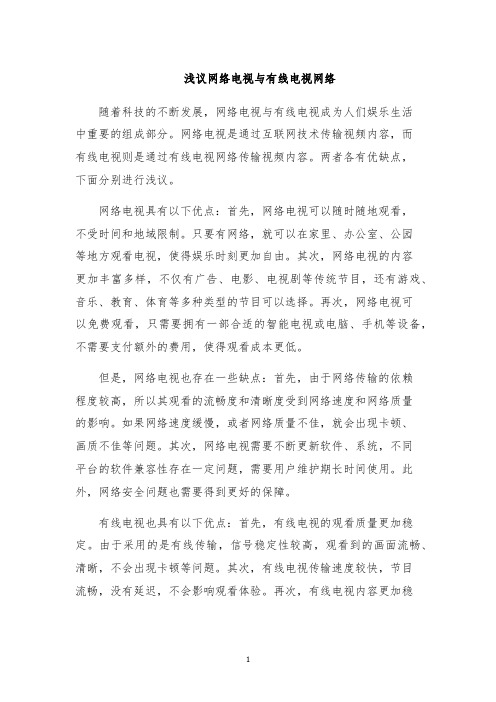 浅议网络电视与有线电视网络

随着科技的不断发展，网络电视与有线电视成为人们娱乐生活中重要的组成部分。网络电视是通过互联网技术传输视频内容，而有线电视则是通过有线电视网络传输视频内容。两者各有优缺点，下面分别进行浅议。

网络电视具有以下优点：首先，网络电视可以随时随地观看，不受时间和地域限制。只要有网络，就可以在家里、办公室、公园等地方观看电视，使得娱乐时刻更加自由。其次，网络电视的内容更加丰富多样，不仅有广告、电影、电视剧等传统节目，还有游戏、音乐、教育、体育等多种类型的节目可以选择。再次，网络电视可以免费观看，只需要拥有一部合适的智能电视或电脑、手机等设备，不需要支付额外的费用，使得观看成本更低。

但是，网络电视也存在一些缺点：首先，由于网络传输的依赖程度较高，所以其观看的流畅度和清晰度受到网络速度和网络质量的影响。如果网络速度缓慢，或者网络质量不佳，就会出现卡顿、画质不佳等问题。其次，网络电视需要不断更新软件、系统，不同平台的软件兼容性存在一定问题，需要用户维护期长时间使用。此外，网络安全问题也需要得到更好的保障。

有线电视也具有以下优点：首先，有线电视的观看质量更加稳定。由于采用的是有线传输，信号稳定性较高，观看到的画面流畅、清晰，不会出现卡顿等问题。其次，有线电视传输速度较快，节目流畅，没有延迟，不会影响观看体验。再次，有线电视内容更加稳

1